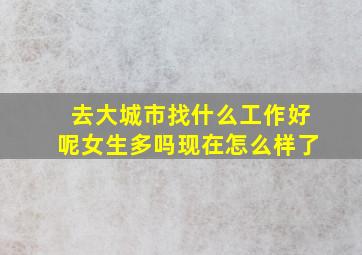 去大城市找什么工作好呢女生多吗现在怎么样了